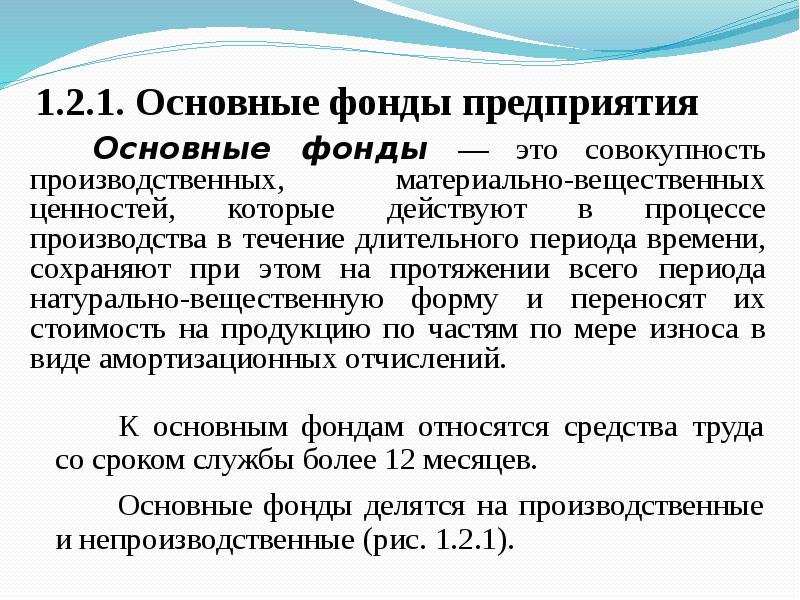 1.2.1. Основные фонды предприятия

Основные фонды — это совокупность производственных, материально-вещественных ценностей, которые действуют в процессе производства в течение длительного периода времени, сохраняют при этом на протяжении всего периода натурально-вещественную форму и переносят их стоимость на продукцию по частям по мере износа в виде амортизационных отчислений.

К основным фондам относятся средства труда со сроком службы более 12 месяцев.

Основные фонды делятся на производственные и непроизводственные (рис. 1.2.1).